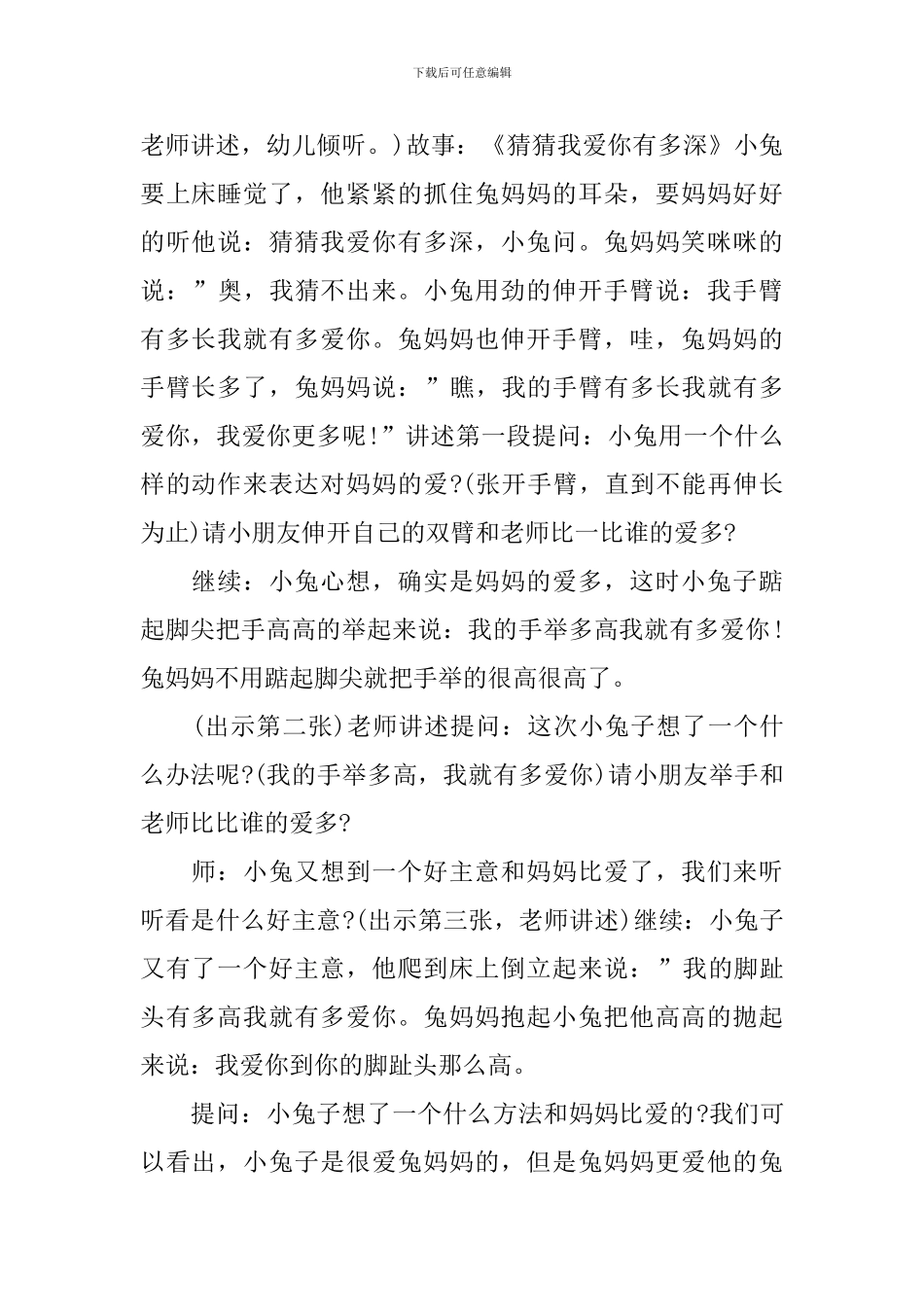 下载后可任意编辑

老师讲述，幼儿倾听。)故事：《猜猜我爱你有多深》小兔要上床睡觉了，他紧紧的抓住兔妈妈的耳朵，要妈妈好好的听他说：猜猜我爱你有多深，小兔问。兔妈妈笑咪咪的说：”奥，我猜不出来。小兔用劲的伸开手臂说：我手臂有多长我就有多爱你。兔妈妈也伸开手臂，哇，兔妈妈的手臂长多了，兔妈妈说：”瞧，我的手臂有多长我就有多爱你，我爱你更多呢!”讲述第一段提问：小兔用一个什么样的动作来表达对妈妈的爱?(张开手臂，直到不能再伸长为止)请小朋友伸开自己的双臂和老师比一比谁的爱多?

继续：小兔心想，确实是妈妈的爱多，这时小兔子踮起脚尖把手高高的举起来说：我的手举多高我就有多爱你!兔妈妈不用踮起脚尖就把手举的很高很高了。

(出示第二张)老师讲述提问：这次小兔子想了一个什么办法呢?(我的手举多高，我就有多爱你)请小朋友举手和老师比比谁的爱多?

师：小兔又想到一个好主意和妈妈比爱了，我们来听听看是什么好主意?(出示第三张，老师讲述)继续：小兔子又有了一个好主意，他爬到床上倒立起来说：”我的脚趾头有多高我就有多爱你。兔妈妈抱起小兔把他高高的抛起来说：我爱你到你的脚趾头那么高。

提问：小兔子想了一个什么方法和妈妈比爱的?我们可以看出，小兔子是很爱兔妈妈的，但是兔妈妈更爱他的兔